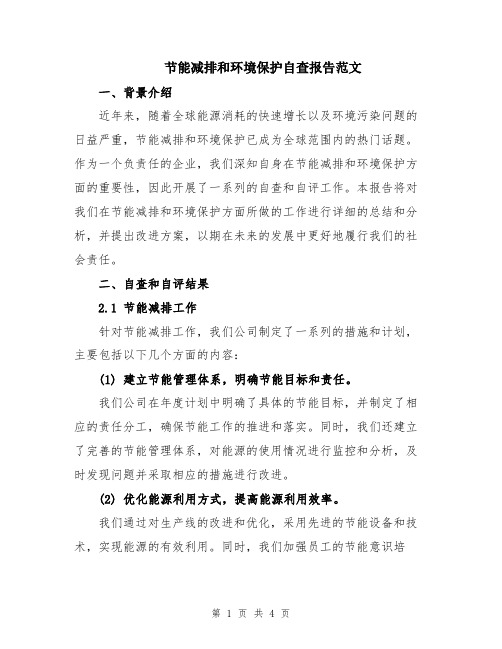 节能减排和环境保护自查报告范文

一、背景介绍

近年来，随着全球能源消耗的快速增长以及环境污染问题的日益严重，节能减排和环境保护已成为全球范围内的热门话题。作为一个负责任的企业，我们深知自身在节能减排和环境保护方面的重要性，因此开展了一系列的自查和自评工作。本报告将对我们在节能减排和环境保护方面所做的工作进行详细的总结和分析，并提出改进方案，以期在未来的发展中更好地履行我们的社会责任。

二、自查和自评结果

2.1 节能减排工作

针对节能减排工作，我们公司制定了一系列的措施和计划，主要包括以下几个方面的内容：

(1) 建立节能管理体系，明确节能目标和责任。

我们公司在年度计划中明确了具体的节能目标，并制定了相应的责任分工，确保节能工作的推进和落实。同时，我们还建立了完善的节能管理体系，对能源的使用情况进行监控和分析，及时发现问题并采取相应的措施进行改进。

(2) 优化能源利用方式，提高能源利用效率。

我们通过对生产线的改进和优化，采用先进的节能设备和技术，实现能源的有效利用。同时，我们加强员工的节能意识培

第 1 页 共 4 页